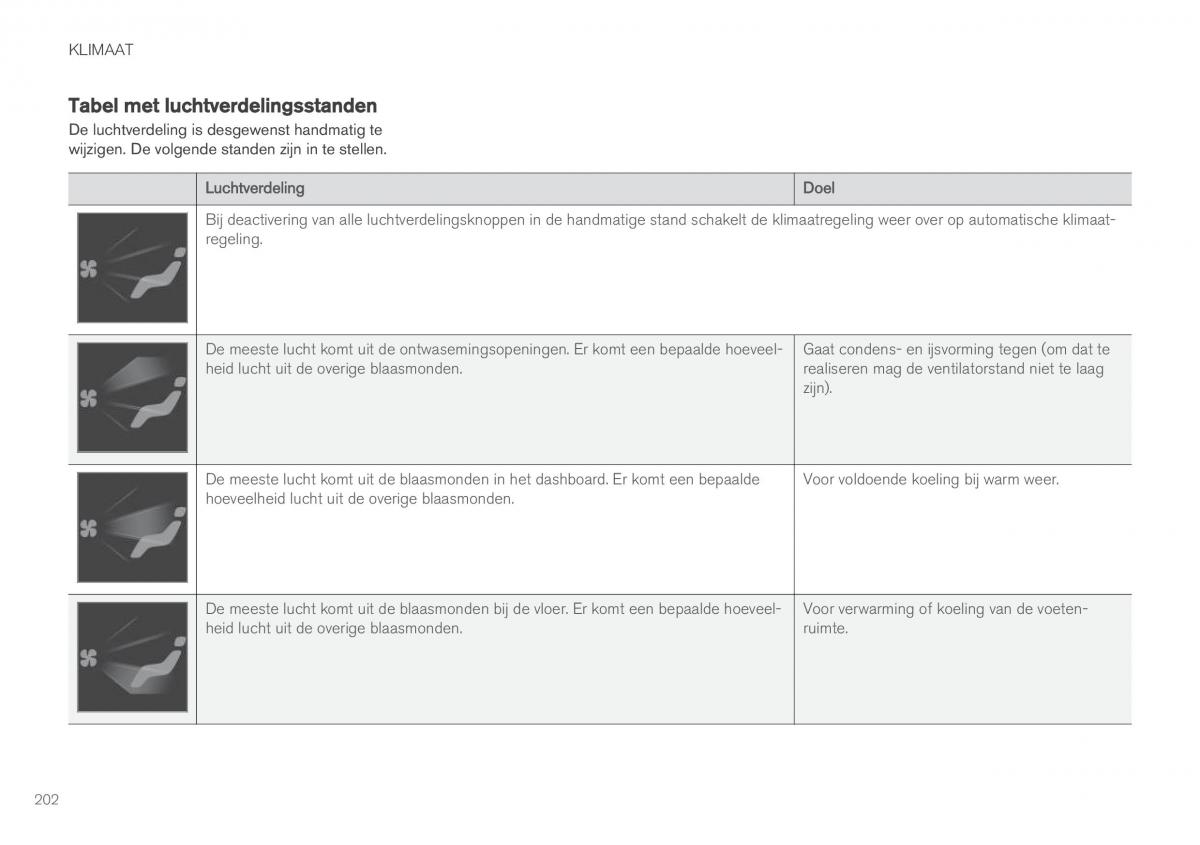 KLIMAAT

Tabel met luchtverdelingsstanden

De luchtverdeling is desgewenst handmatig te wijzigen. De volgende standen zijn in te stellen.

| | Luchtverdeling | Doel |
|---|---|---|
| | Bij deactivering van alle luchtverdelingsknoppen in de handmatige stand schakelt de klimaatregeling weer over op automatische klimaatregeling. | |
| | De meeste lucht komt uit de ontwasemingsopeningen. Er komt een bepaalde hoeveelheid lucht uit de overige blaasmonden. | Gaat condens- en ijsvorming tegen (om dat te realiseren mag de ventilatorstand niet te laag zijn). |
| | De meeste lucht komt uit de blaasmonden in het dashboard. Er komt een bepaalde hoeveelheid lucht uit de overige blaasmonden. | Voor voldoende koeling bij warm weer. |
| | De meeste lucht komt uit de blaasmonden bij de vloer. Er komt een bepaalde hoeveelheid lucht uit de overige blaasmonden. | Voor verwarming of koeling van de voetenruimte. |

202